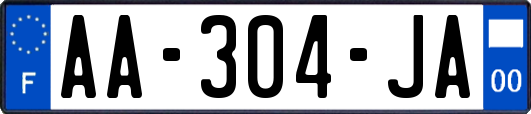 F

AA-304-JA

00